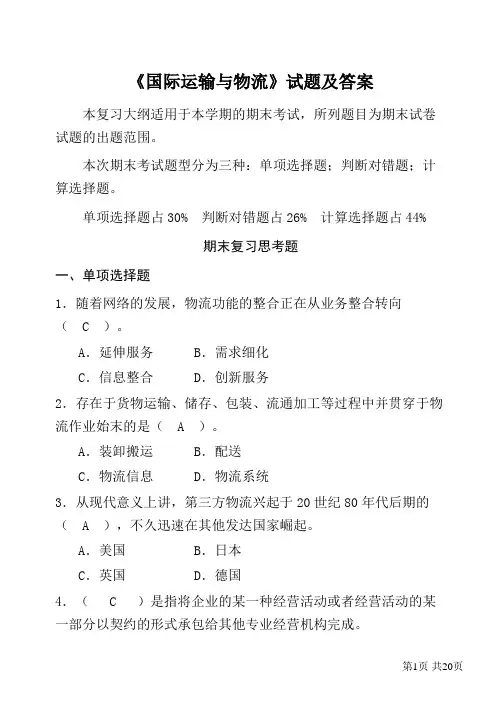 《国际运输与物流》试题及答案

本复习大纲适用于本学期的期末考试，所列题目为期末试卷试题的出题范围。

本次期末考试题型分为三种：单项选择题；判断对错题；计算选择题。

单项选择题占 30%　判断对错题占 26%　计算选择题占 44%

期末复习思考题

一、单项选择题

1．随着网络的发展，物流功能的整合正在从业务整合转向（　C　）。

A．延伸服务　　B．需求细化

C．信息整合　　D．创新服务

2．存在于货物运输、储存、包装、流通加工等过程中并贯穿于物流作业始末的是（　A　）。

A．装卸搬运　　B．配送

C．物流信息　　D．物流系统

3．从现代意义上讲，第三方物流兴起于 20 世纪 80 年代后期的（　A　），不久迅速在其他发达国家崛起。

A．美国　　B．日本

C．英国　　D．德国

4．（　C　）是指将企业的某一种经营活动或者经营活动的某一部分以契约的形式承包给其他专业经营机构完成。

第1页 共20页